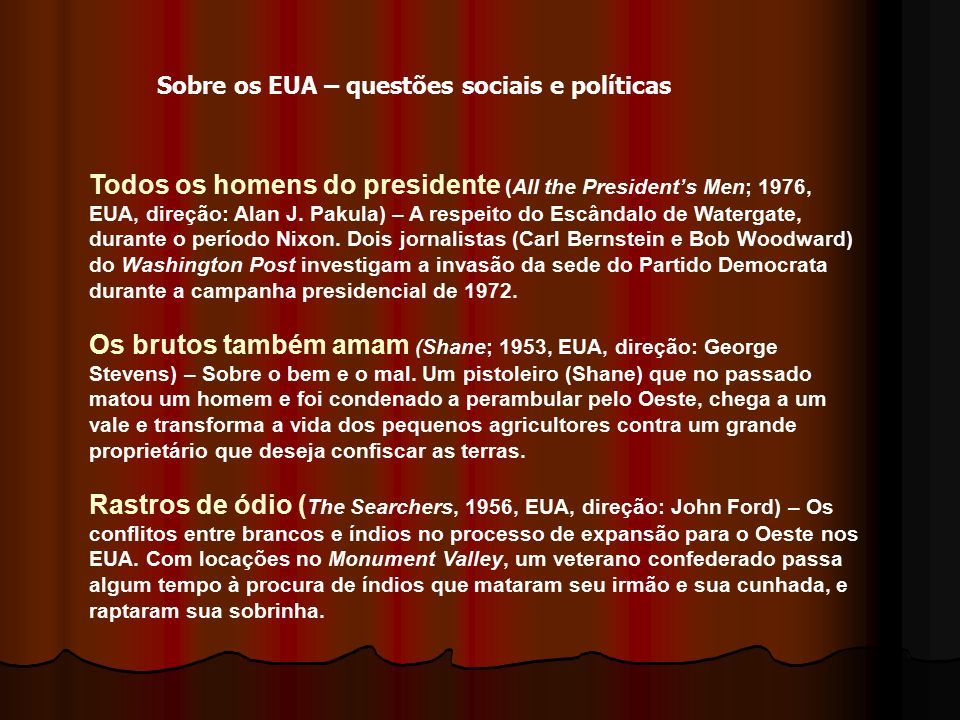 Sobre os EUA – questões sociais e políticas

Todos os homens do presidente (All the President's Men; 1976, EUA, direção: Alan J. Pakula) – A respeito do Escândalo de Watergate, durante o período Nixon. Dois jornalistas (Carl Bernstein e Bob Woodward) do Washington Post investigam a invasão da sede do Partido Democrata durante a campanha presidencial de 1972.

Os brutos também amam (Shane; 1953, EUA, direção: George Stevens) – Sobre o bem e o mal. Um pistoleiro (Shane) que no passado matou um homem e foi condenado a perambular pelo Oeste, chega a um vale e transforma a vida dos pequenos agricultores contra um grande proprietário que deseja confiscar as terras.

Rastros de ódio (The Searchers, 1956, EUA, direção: John Ford) – Os conflitos entre brancos e índios no processo de expansão para o Oeste nos EUA. Com locações no Monument Valley, um veterano confederado passa algum tempo à procura de índios que mataram seu irmão e sua cunhada, e raptaram sua sobrinha.